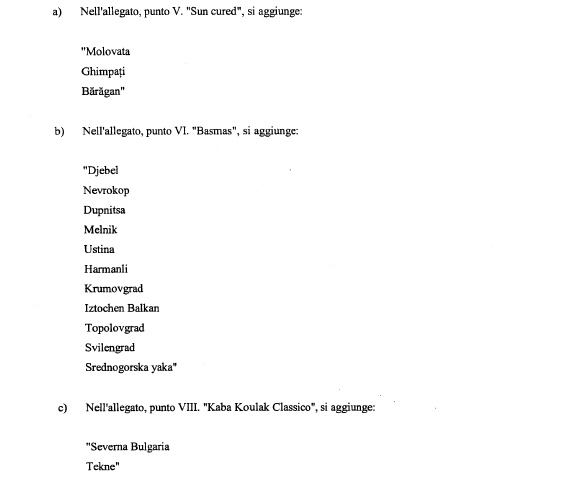 a) Nell'allegato, punto V. "Sun cured", si aggiunge:

"Molovata
Ghimpați
Bărăgan"

b) Nell'allegato, punto VI. "Basmas", si aggiunge:

"Djebel
Nevrokop
Dupnitsa
Melnik
Ustina
Harmanli
Krumovgrad
Iztochen Balkan
Topolovgrad
Svilengrad
Srednogorska yaka"

c) Nell'allegato, punto VIII. "Kaba Koulak Classico", si aggiunge:

"Severna Bulgaria
Tekne"